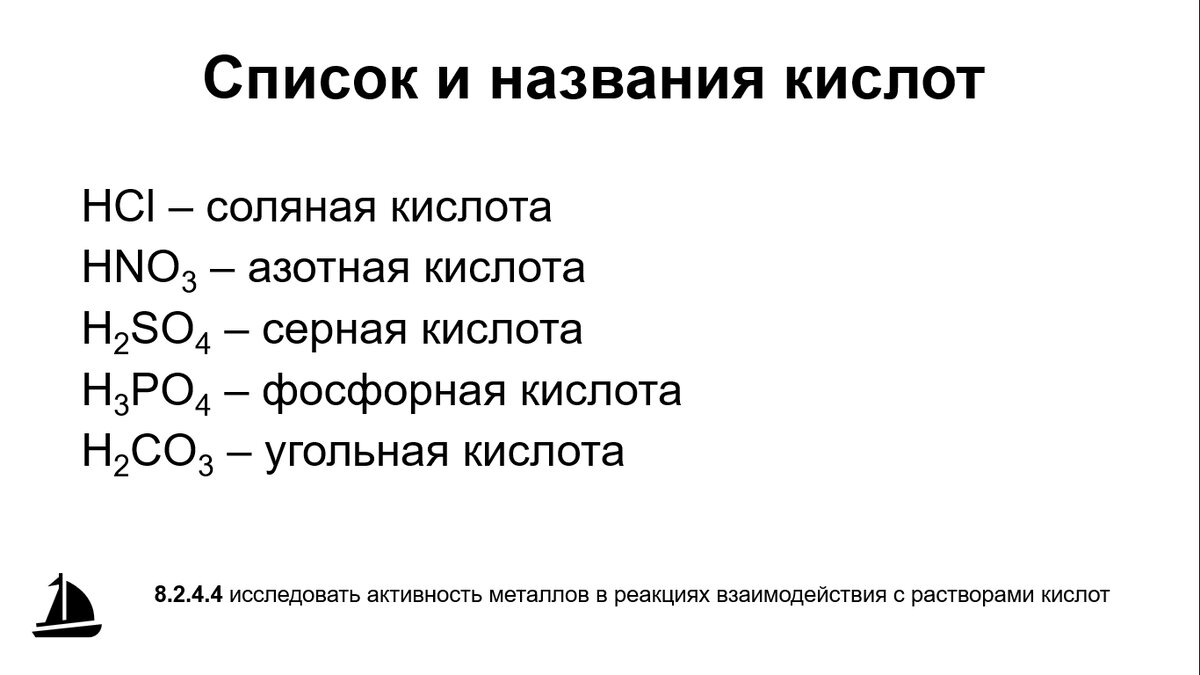 Список и названия кислот

$HCl$ – соляная кислота
$HNO_3$ – азотная кислота
$H_2SO_4$ – серная кислота
$H_3PO_4$ – фосфорная кислота
$H_2CO_3$ – угольная кислота

8.2.4.4 исследовать активность металлов в реакциях взаимодействия с растворами кислот